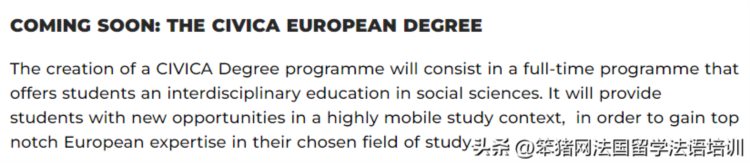 COMING SOON: THE CIVICA EUROPEAN DEGREE

The creation of a CIVICA Degree programme will consist in a full-time programme that offers students an interdisciplinary education in social sciences. It will provide students with new opportunities in a highly mobile study context, in order to gain top notch European expertise in their chosen field of study.

头条 @笨猪网法国留学法语培训